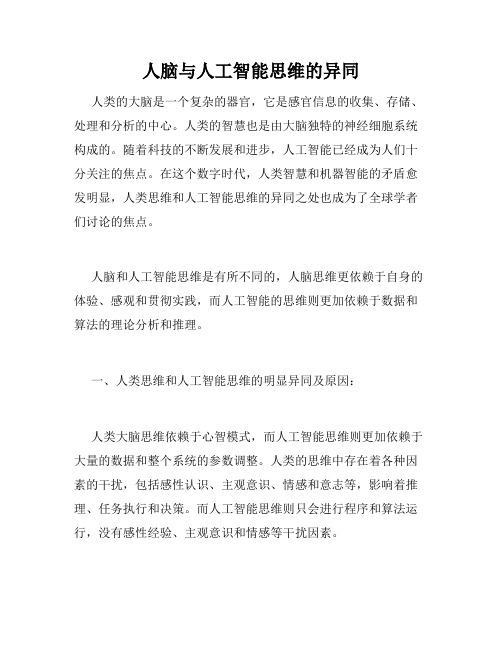 人脑与人工智能思维的异同

人类的大脑是一个复杂的器官，它是感官信息的收集、存储、处理和分析的中心。人类的智慧也是由大脑独特的神经细胞系统构成的。随着科技的不断发展和进步，人工智能已经成为人们十分关注的焦点。在这个数字时代，人类智慧和机器智能的矛盾愈发明显，人类思维和人工智能思维的异同之处也成为了全球学者们讨论的焦点。

人脑和人工智能思维是有所不同的，人脑思维更依赖于自身的体验、感观和贯彻实践，而人工智能的思维则更加依赖于数据和算法的理论分析和推理。

一、人类思维和人工智能思维的明显异同及原因：

人类大脑思维依赖于心智模式，而人工智能思维则更加依赖于大量的数据和整个系统的参数调整。人类的思维中存在着各种因素的干扰，包括感性认识、主观意识、情感和意志等，影响着推理、任务执行和决策。而人工智能思维则只会进行程序和算法运行，没有感性经验、主观意识和情感等干扰因素。